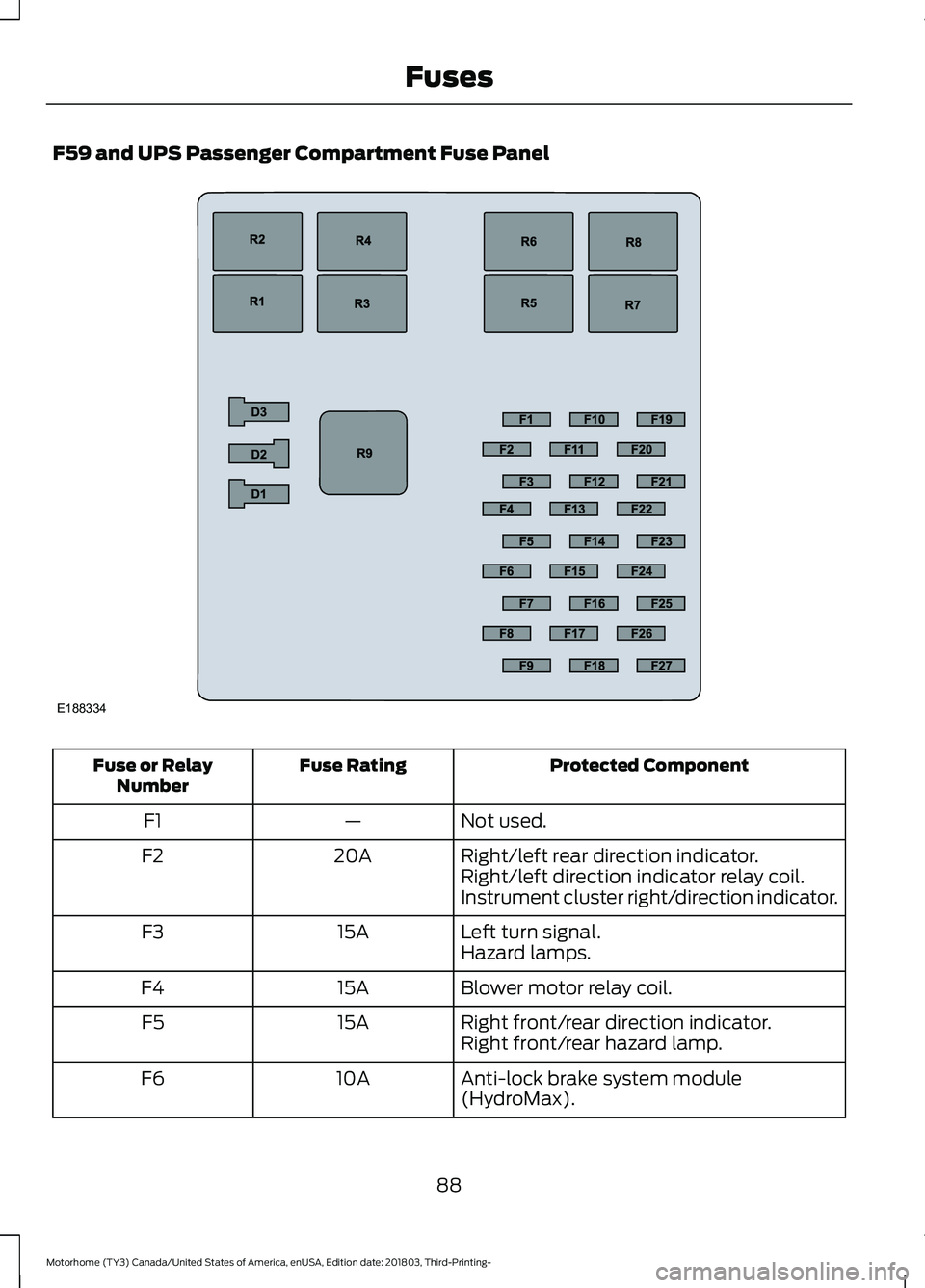 Fuses

F59 and UPS Passenger Compartment Fuse Panel

R2
R4
R6
R8
R1
R3
R5
R7
D3
D2
D1
R9
F1
F10
F19
F2
F11
F20
F3
F12
F21
F4
F13
F22
F5
F14
F23
F6
F15
F24
F7
F16
F25
F8
F17
F26
F9
F18
F27
E188334

| Fuse or Relay Number | Fuse Rating | Protected Component |
|---|---|---|
| F1 | — | Not used. |
| F2 | 20A | Right/left rear direction indicator. Right/left direction indicator relay coil. Instrument cluster right/direction indicator. |
| F3 | 15A | Left turn signal. Hazard lamps. |
| F4 | 15A | Blower motor relay coil. |
| F5 | 15A | Right front/rear direction indicator. Right front/rear hazard lamp. |
| F6 | 10A | Anti-lock brake system module (HydroMax). |

88

Motorhome (TY3) Canada/United States of America, enUSA, Edition date: 201803, Third-Printing-

carmanualsonline.info